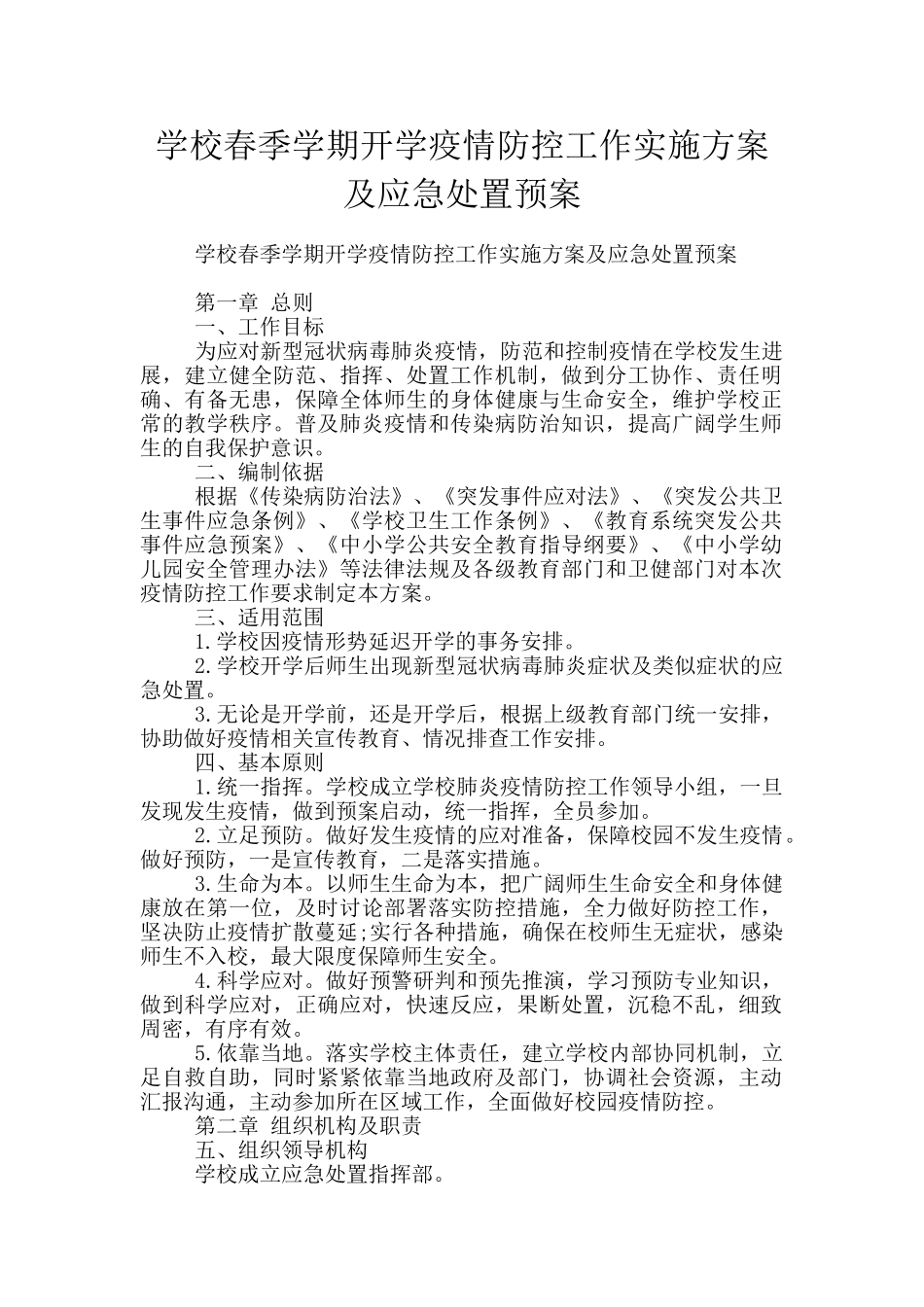 学校春季学期开学疫情防控工作实施方案及应急处置预案

学校春季学期开学疫情防控工作实施方案及应急处置预案

第一章 总则

一、工作目标

为应对新型冠状病毒肺炎疫情，防范和控制疫情在学校发生进展，建立健全防范、指挥、处置工作机制，做到分工协作、责任明确、有备无患，保障全体师生的身体健康与生命安全，维护学校正常的教学秩序。普及肺炎疫情和传染病防治知识，提高广阔学生师生的自我保护意识。

二、编制依据

根据《传染病防治法》、《突发事件应对法》、《突发公共卫生事件应急条例》、《学校卫生工作条例》、《教育系统突发公共事件应急预案》、《中小学公共安全教育指导纲要》、《中小学幼儿园安全管理办法》等法律法规及各级教育部门和卫健部门对本次疫情防控工作要求制定本方案。

三、适用范围

1.学校因疫情形势延迟开学的事务安排。

2.学校开学后师生出现新型冠状病毒肺炎症状及类似症状的应急处置。

3.无论是开学前，还是开学后，根据上级教育部门统一安排，协助做好疫情相关宣传教育、情况排查工作安排。

四、基本原则

1.统一指挥。学校成立学校肺炎疫情防控工作领导小组，一旦发现发生疫情，做到预案启动，统一指挥，全员参加。

2.立足预防。做好发生疫情的应对准备，保障校园不发生疫情。做好预防，一是宣传教育，二是落实措施。

3.生命为本。以师生生命为本，把广阔师生生命安全和身体健康放在第一位，及时讨论部署落实防控措施，全力做好防控工作，坚决防止疫情扩散蔓延;实行各种措施，确保在校师生无症状，感染师生不入校，最大限度保障师生安全。

4.科学应对。做好预警研判和预先推演，学习预防专业知识，做到科学应对，正确应对，快速反应，果断处置，沉稳不乱，细致周密，有序有效。

5.依靠当地。落实学校主体责任，建立学校内部协同机制，立足自救自助，同时紧紧依靠当地政府及部门，协调社会资源，主动汇报沟通，主动参加所在区域工作，全面做好校园疫情防控。

第二章 组织机构及职责

五、组织领导机构

学校成立应急处置指挥部。